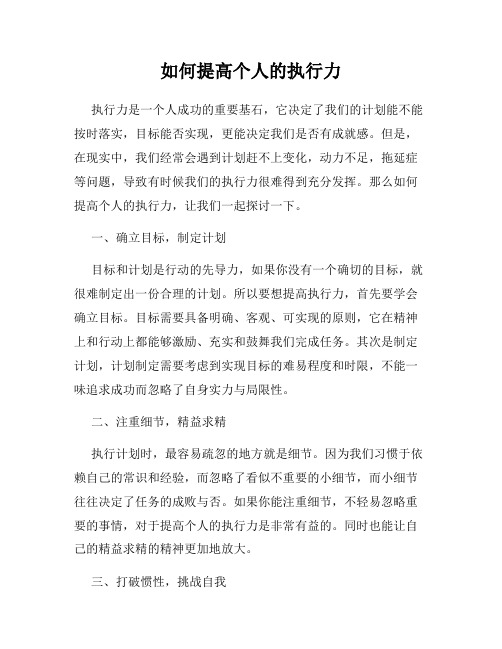 如何提高个人的执行力

执行力是一个人成功的重要基石，它决定了我们的计划能不能按时落实，目标能否实现，更能决定我们是否有成就感。但是，在现实中，我们经常会遇到计划赶不上变化，动力不足，拖延症等问题，导致有时候我们的执行力很难得到充分发挥。那么如何提高个人的执行力，让我们一起探讨一下。

一、确立目标，制定计划

目标和计划是行动的先导力，如果你没有一个确切的目标，就很难制定出一份合理的计划。所以要想提高执行力，首先要学会确立目标。目标需要具备明确、客观、可实现的原则，它在精神上和行动上都能够激励、充实和鼓舞我们完成任务。其次是制定计划，计划制定需要考虑到实现目标的难易程度和时限，不能一味追求成功而忽略了自身实力与局限性。

二、注重细节，精益求精

执行计划时，最容易疏忽的地方就是细节。因为我们习惯于依赖自己的常识和经验，而忽略了看似不重要的小细节，而小细节往往决定了任务的成败与否。如果你能注重细节，不轻易忽略重要的事情，对于提高个人的执行力是非常有益的。同时也能让自己的精益求精的精神更加地放大。

三、打破惯性，挑战自我